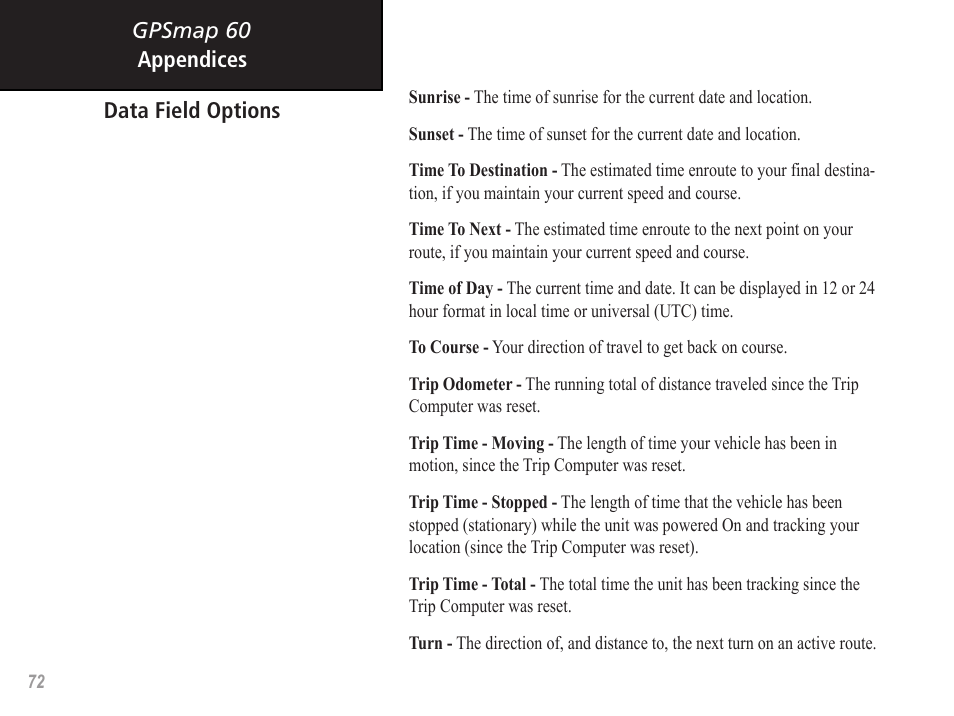 GPSmap 60
Appendices

Data Field Options

Sunrise - The time of sunrise for the current date and location.

Sunset - The time of sunset for the current date and location.

Time To Destination - The estimated time enroute to your final destination, if you maintain your current speed and course.

Time To Next - The estimated time enroute to the next point on your route, if you maintain your current speed and course.

Time of Day - The current time and date. It can be displayed in 12 or 24 hour format in local time or universal (UTC) time.

To Course - Your direction of travel to get back on course.

Trip Odometer - The running total of distance traveled since the Trip Computer was reset.

Trip Time - Moving - The length of time your vehicle has been in motion, since the Trip Computer was reset.

Trip Time - Stopped - The length of time that the vehicle has been stopped (stationary) while the unit was powered On and tracking your location (since the Trip Computer was reset).

Trip Time - Total - The total time the unit has been tracking since the Trip Computer was reset.

Turn - The direction of, and distance to, the next turn on an active route.

72